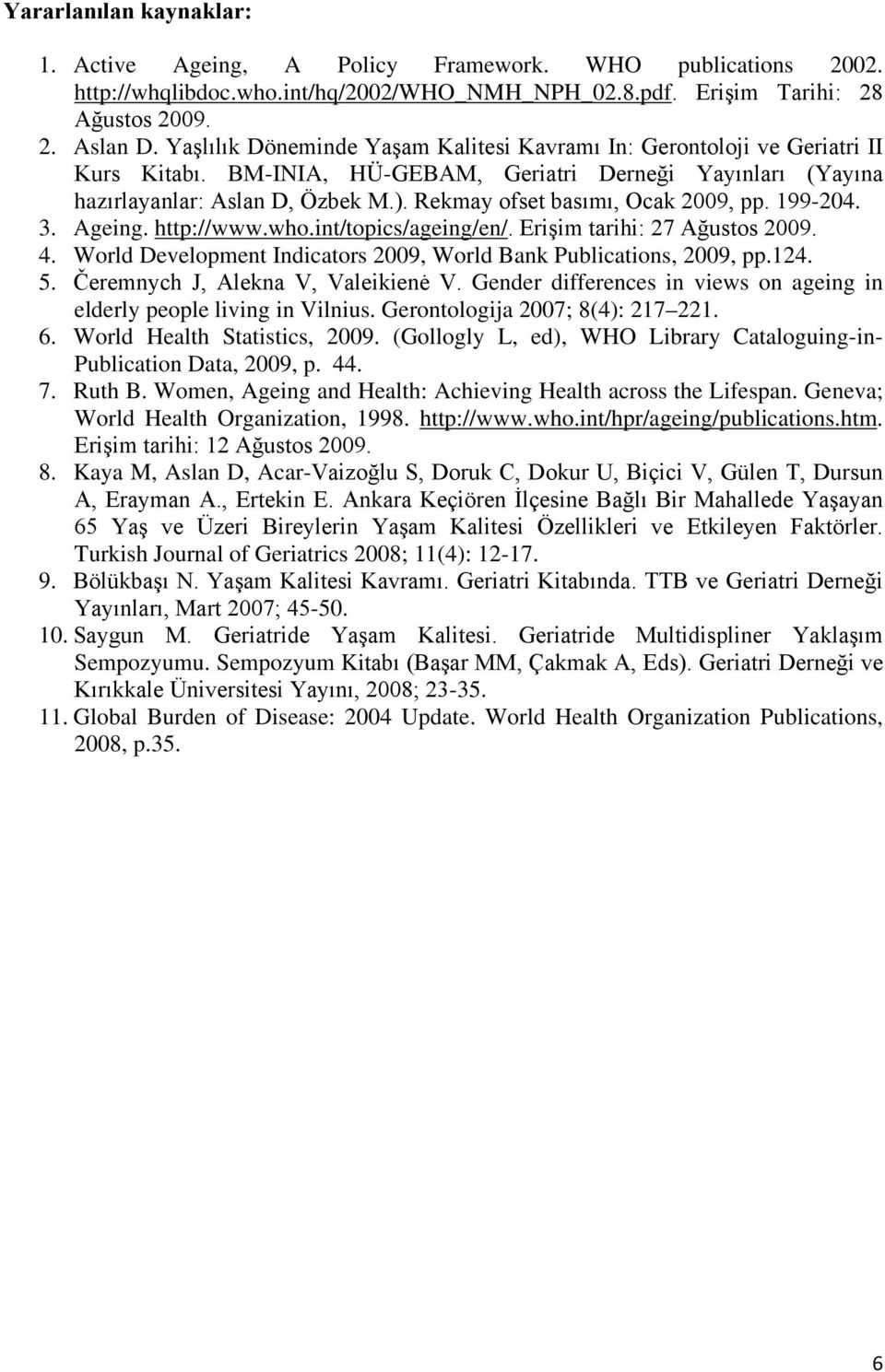 Yararlanılan kaynaklar:

1. Active Ageing, A Policy Framework. WHO publications 2002. http://whqlibdoc.who.int/hq/2002/WHO_NMH_NPH_02.8.pdf. Erişim Tarihi: 28 Ağustos 2009.
2. Aslan D. Yaşlılık Döneminde Yaşam Kalitesi Kavramı In: Gerontoloji ve Geriatri II Kurs Kitabı. BM-INIA, HÜ-GEBAM, Geriatri Derneği Yayınları (Yayına hazırlayanlar: Aslan D, Özbek M.). Rekmay ofset basımı, Ocak 2009, pp. 199-204.
3. Ageing. http://www.who.int/topics/ageing/en/. Erişim tarihi: 27 Ağustos 2009.
4. World Development Indicators 2009, World Bank Publications, 2009, pp.124.
5. Čeremnych J, Alekna V, Valeikienė V. Gender differences in views on ageing in elderly people living in Vilnius. Gerontologija 2007; 8(4): 217–221.
6. World Health Statistics, 2009. (Gollogly L, ed), WHO Library Cataloguing-in-Publication Data, 2009, p. 44.
7. Ruth B. Women, Ageing and Health: Achieving Health across the Lifespan. Geneva; World Health Organization, 1998. http://www.who.int/hpr/ageing/publications.htm. Erişim tarihi: 12 Ağustos 2009.
8. Kaya M, Aslan D, Acar-Vaizoğlu S, Doruk C, Dokur U, Biçici V, Gülen T, Dursun A, Erayman A., Ertekin E. Ankara Keçiören İlçesine Bağlı Bir Mahallede Yaşayan 65 Yaş ve Üzeri Bireylerin Yaşam Kalitesi Özellikleri ve Etkileyen Faktörler. Turkish Journal of Geriatrics 2008; 11(4): 12-17.
9. Bölükbaşı N. Yaşam Kalitesi Kavramı. Geriatri Kitabında. TTB ve Geriatri Derneği Yayınları, Mart 2007; 45-50.
10. Saygun M. Geriatride Yaşam Kalitesi. Geriatride Multidispliner Yaklaşım Sempozyumu. Sempozyum Kitabı (Başar MM, Çakmak A, Eds). Geriatri Derneği ve Kırıkkale Üniversitesi Yayını, 2008; 23-35.
11. Global Burden of Disease: 2004 Update. World Health Organization Publications, 2008, p.35.

6